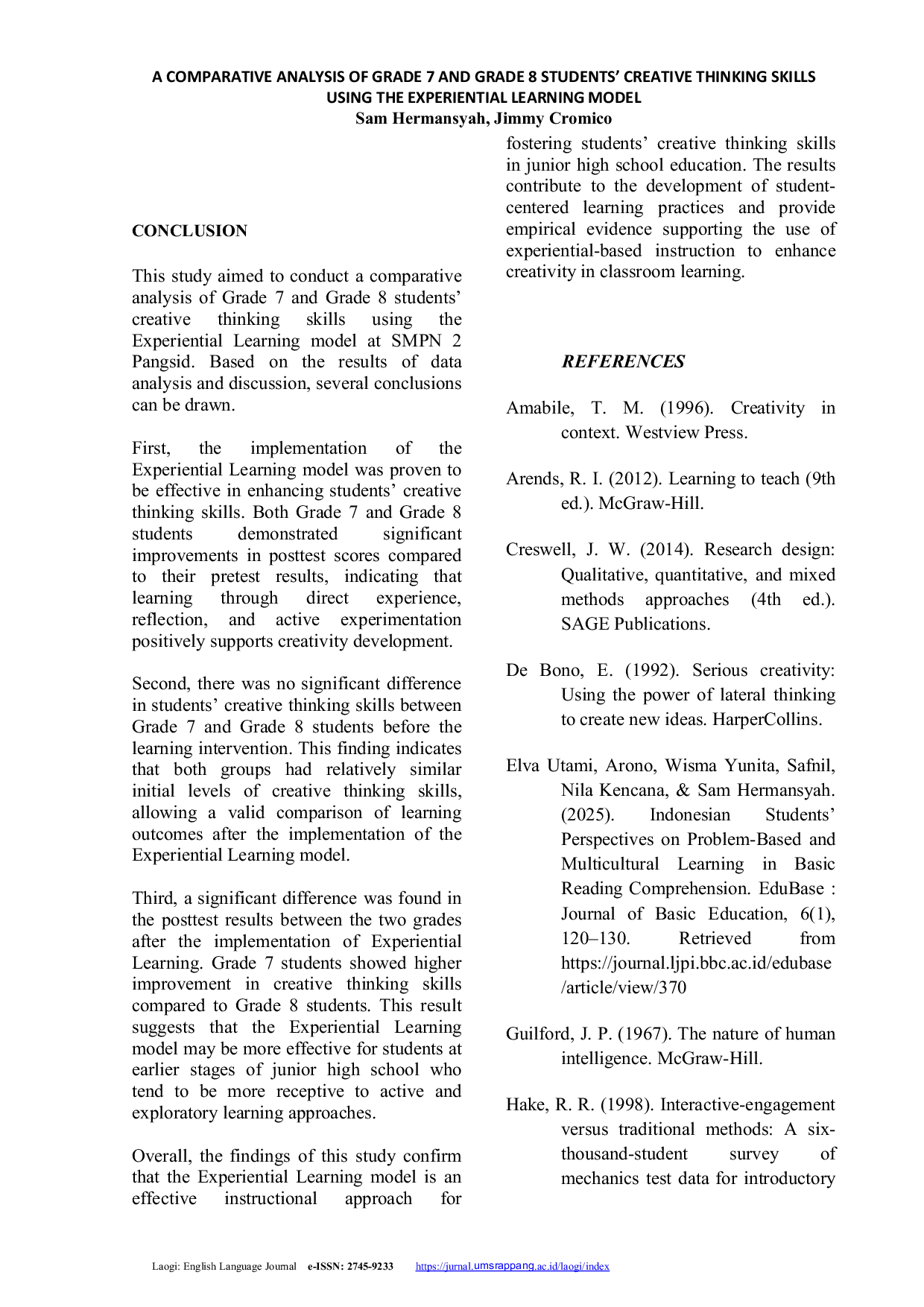 A COMPARATIVE ANALYSIS OF GRADE 7 AND GRADE 8 STUDENTS' CREATIVE THINKING SKILLS USING THE EXPERIENTIAL LEARNING MODEL
Sam Hermansyah, Jimmy Cromico

CONCLUSION

This study aimed to conduct a comparative analysis of Grade 7 and Grade 8 students' creative thinking skills using the Experiential Learning model at SMPN 2 Pangsid. Based on the results of data analysis and discussion, several conclusions can be drawn.

First, the implementation of the Experiential Learning model was proven to be effective in enhancing students' creative thinking skills. Both Grade 7 and Grade 8 students demonstrated significant improvements in posttest scores compared to their pretest results, indicating that learning through direct experience, reflection, and active experimentation positively supports creativity development.

Second, there was no significant difference in students' creative thinking skills between Grade 7 and Grade 8 students before the learning intervention. This finding indicates that both groups had relatively similar initial levels of creative thinking skills, allowing a valid comparison of learning outcomes after the implementation of the Experiential Learning model.

Third, a significant difference was found in the posttest results between the two grades after the implementation of Experiential Learning. Grade 7 students showed higher improvement in creative thinking skills compared to Grade 8 students. This result suggests that the Experiential Learning model may be more effective for students at earlier stages of junior high school who tend to be more receptive to active and exploratory learning approaches.

Overall, the findings of this study confirm that the Experiential Learning model is an effective instructional approach for fostering students' creative thinking skills in junior high school education. The results contribute to the development of student-centered learning practices and provide empirical evidence supporting the use of experiential-based instruction to enhance creativity in classroom learning.

REFERENCES

Amabile, T. M. (1996). Creativity in context. Westview Press.

Arends, R. I. (2012). Learning to teach (9th ed.). McGraw-Hill.

Creswell, J. W. (2014). Research design: Qualitative, quantitative, and mixed methods approaches (4th ed.). SAGE Publications.

De Bono, E. (1992). Serious creativity: Using the power of lateral thinking to create new ideas. HarperCollins.

Elva Utami, Arono, Wisma Yunita, Safnil, Nila Kencana, & Sam Hermansyah. (2025). Indonesian Students' Perspectives on Problem-Based and Multicultural Learning in Basic Reading Comprehension. EduBase : Journal of Basic Education, 6(1), 120–130. Retrieved from https://journal.ljpi.bbc.ac.id/edubase/article/view/370

Guilford, J. P. (1967). The nature of human intelligence. McGraw-Hill.

Hake, R. R. (1998). Interactive-engagement versus traditional methods: A six-thousand-student survey of mechanics test data for introductory

Laogi: English Language Journal e-ISSN: 2745-9233 https://jurnal.umsrappang.ac.id/laogi/index